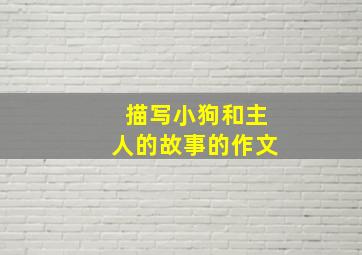 描写小狗和主人的故事的作文